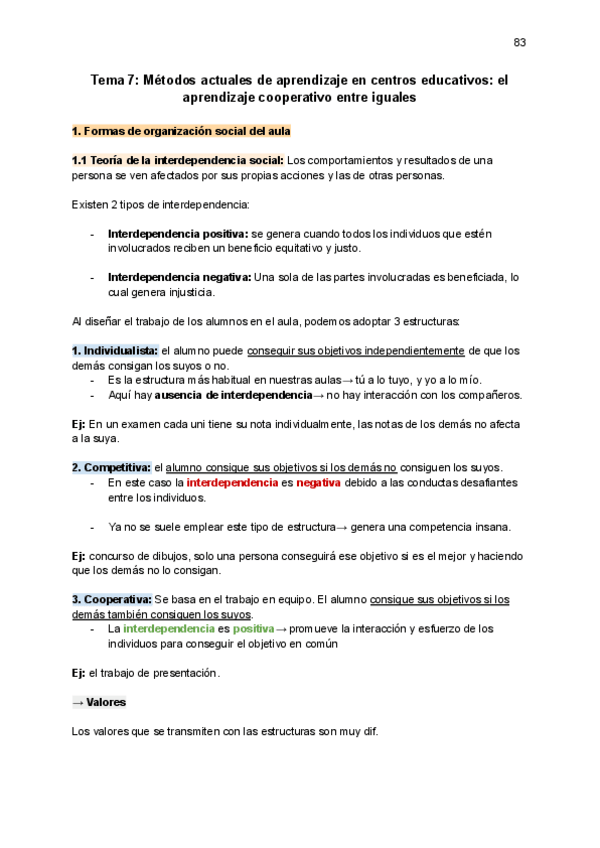 83

Tema 7: Métodos actuales de aprendizaje en centros educativos: el aprendizaje cooperativo entre iguales

1. Formas de organización social del aula

1.1 Teoría de la interdependencia social: Los comportamientos y resultados de una persona se ven afectados por sus propias acciones y las de otras personas.

Existen 2 tipos de interdependencia:

- Interdependencia positiva: se genera cuando todos los individuos que estén involucrados reciben un beneficio equitativo y justo.

- Interdependencia negativa: Una sola de las partes involucradas es beneficiada, lo cual genera injusticia.

Al diseñar el trabajo de los alumnos en el aula, podemos adoptar 3 estructuras:

1. Individualista: el alumno puede conseguir sus objetivos independientemente de que los demás consigan los suyos o no.
- Es la estructura más habitual en nuestras aulas→ tú a lo tuyo, y yo a lo mío.
- Aquí hay ausencia de interdependencia→ no hay interacción con los compañeros.

Ej: En un examen cada uni tiene su nota individualmente, las notas de los demás no afecta a la suya.

2. Competitiva: el alumno consigue sus objetivos si los demás no consiguen los suyos.
- En este caso la interdependencia es negativa debido a las conductas desafiantes entre los individuos.

- Ya no se suele emplear este tipo de estructura→ genera una competencia insana.

Ej: concurso de dibujos, solo una persona conseguirá ese objetivo si es el mejor y haciendo que los demás no lo consigan.

3. Cooperativa: Se basa en el trabajo en equipo. El alumno consigue sus objetivos si los demás también consiguen los suyos.
- La interdependencia es positiva→ promueve la interacción y esfuerzo de los individuos para conseguir el objetivo en común

Ej: el trabajo de presentación.

→ Valores

Los valores que se transmiten con las estructuras son muy dif.